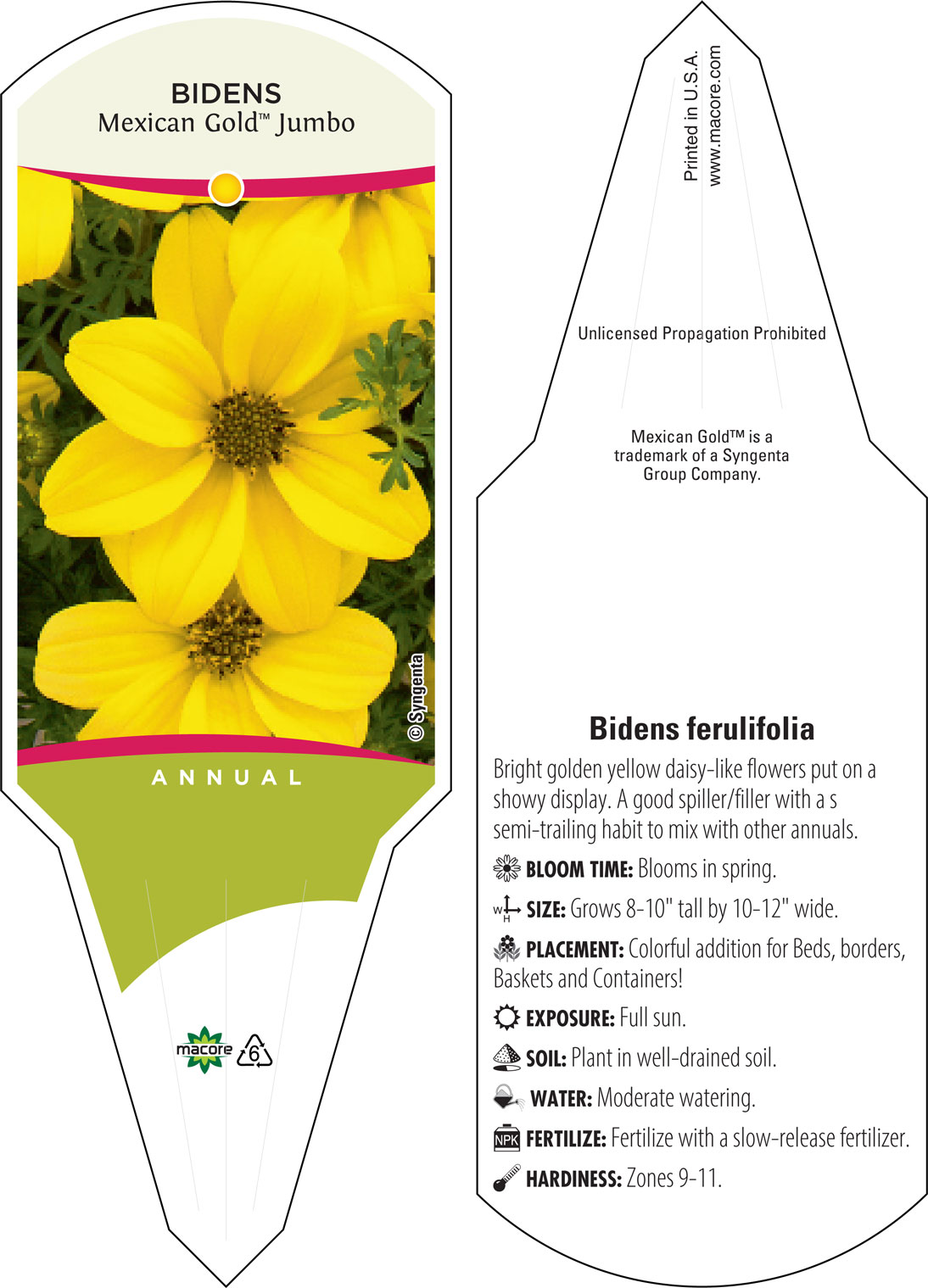 BIDENS
Mexican Gold™ Jumbo

© Syngenta

ANNUAL

macore 6

Printed in U.S.A.
www.macore.com

Unlicensed Propagation Prohibited

Mexican Gold™ is a trademark of a Syngenta Group Company.

Bidens ferulifolia

Bright golden yellow daisy-like flowers put on a showy display. A good spiller/filler with a s semi-trailing habit to mix with other annuals.

BLOOM TIME: Blooms in spring.

W H SIZE: Grows 8-10" tall by 10-12" wide.

PLACEMENT: Colorful addition for Beds, borders, Baskets and Containers!

EXPOSURE: Full sun.

SOIL: Plant in well-drained soil.

WATER: Moderate watering.

NPK FERTILIZE: Fertilize with a slow-release fertilizer.

HARDINESS: Zones 9-11.